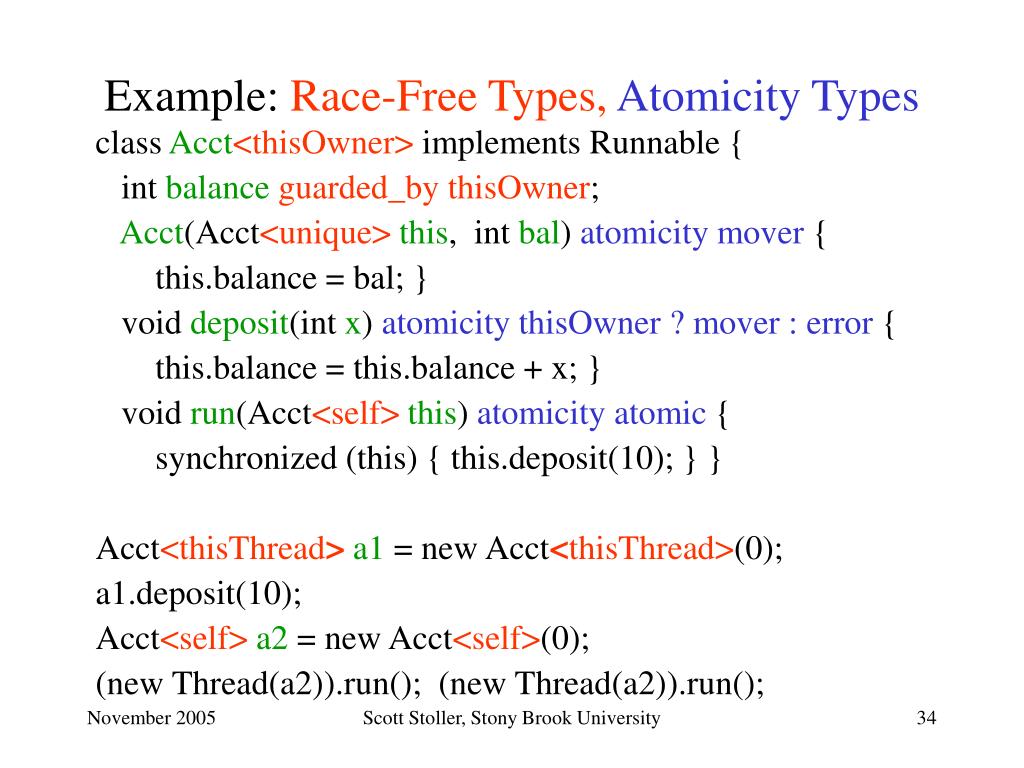 Example: Race-Free Types, Atomicity Types

class Acct<thisOwner> implements Runnable {
int balance guarded_by thisOwner;
Acct(Acct<unique> this, int bal) atomicity mover {
this.balance = bal; }
void deposit(int x) atomicity thisOwner ? mover : error {
this.balance = this.balance + x; }
void run(Acct<self> this) atomicity atomic {
synchronized (this) { this.deposit(10); } }

Acct<thisThread> a1 = new Acct<thisThread>(0);
a1.deposit(10);
Acct<self> a2 = new Acct<self>(0);
(new Thread(a2)).run(); (new Thread(a2)).run();

November 2005

Scott Stoller, Stony Brook University

34